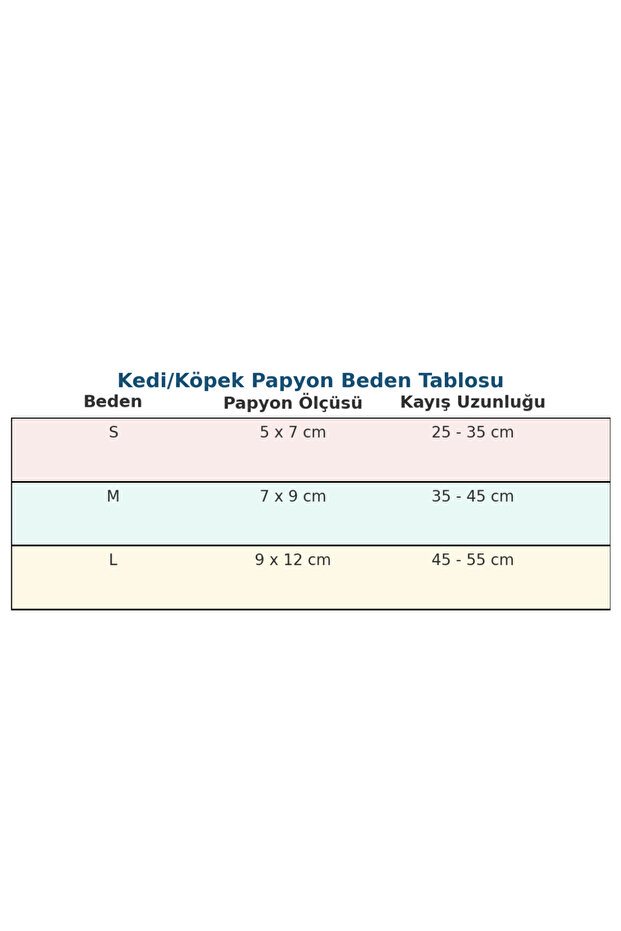 Kedi/Köpek Papyon Beden Tablosu

| Beden | Papyon Ölçüsü | Kayış Uzunluğu |
|---|---|---|
| S | 5 x 7 cm | 25 - 35 cm |
| M | 7 x 9 cm | 35 - 45 cm |
| L | 9 x 12 cm | 45 - 55 cm |